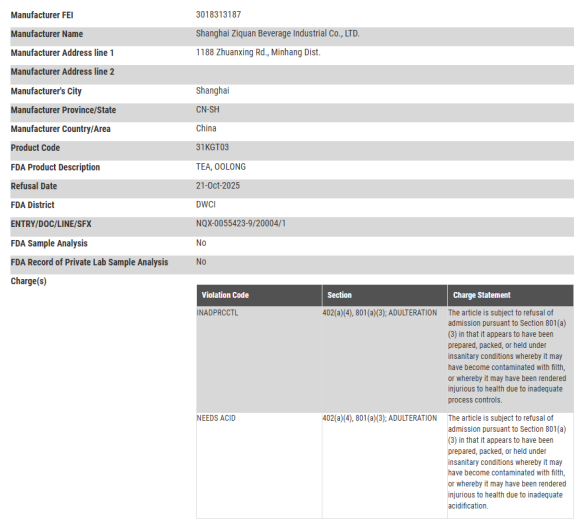 | | |
|---|---|
| Manufacturer FEI | 3018313187 |
| Manufacturer Name | Shanghai Ziquan Beverage Industrial Co., LTD. |
| Manufacturer Address line 1 | 1188 Zhuanxing Rd., Minhang Dist. |
| Manufacturer Address line 2 | |
| Manufacturer's City | Shanghai |
| Manufacturer Province/State | CN-SH |
| Manufacturer Country/Area | China |
| Product Code | 31KGT03 |
| FDA Product Description | TEA, OOLONG |
| Refusal Date | 21-Oct-2025 |
| FDA District | DWCI |
| ENTRY/DOC/LINE/SFX | NQX-0055423-9/20004/1 |
| FDA Sample Analysis | No |
| FDA Record of Private Lab Sample Analysis | No |

Charge(s)

| Violation Code | Section | Charge Statement |
|---|---|---|
| INADPRCCTL | 402(a)(4), 801(a)(3); ADULTERATION | The article is subject to refusal of admission pursuant to Section 801(a)(3) in that it appears to have been prepared, packed, or held under insanitary conditions whereby it may have become contaminated with filth, or whereby it may have been rendered injurious to health due to inadequate process controls. |
| NEEDS ACID | 402(a)(4), 801(a)(3); ADULTERATION | The article is subject to refusal of admission pursuant to Section 801(a)(3) in that it appears to have been prepared, packed, or held under insanitary conditions whereby it may have become contaminated with filth, or whereby it may have been rendered injurious to health due to inadequate acidification. |